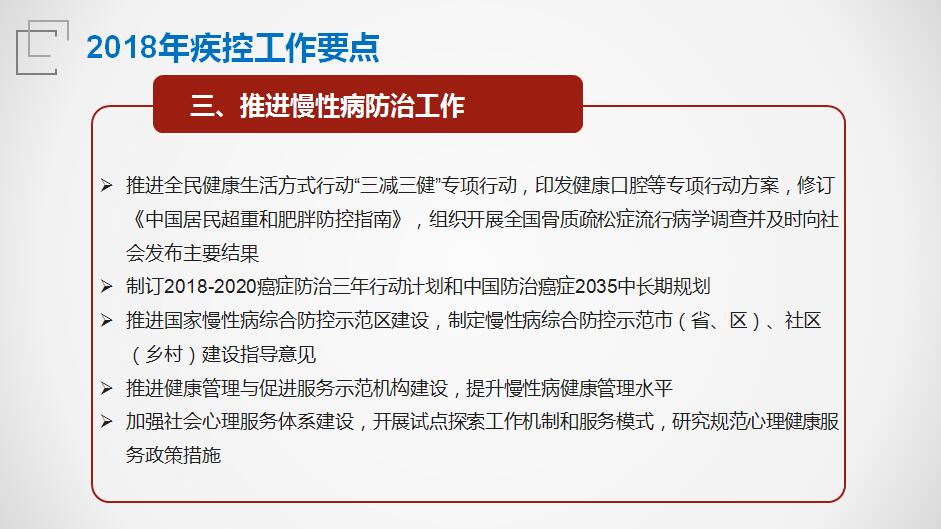 2018年疾控工作要点

三、推进慢性病防治工作

➢ 推进全民健康生活方式行动“三减三健”专项行动，印发健康口腔等专项行动方案，修订《中国居民超重和肥胖防控指南》，组织开展全国骨质疏松症流行病学调查并及时向社会发布主要结果

➢ 制订2018-2020癌症防治三年行动计划和中国防治癌症2035中长期规划

➢ 推进国家慢性病综合防控示范区建设，制定慢性病综合防控示范市（省、区）、社区（乡村）建设指导意见

➢ 推进健康管理与促进服务示范机构建设，提升慢性病健康管理水平

➢ 加强社会心理服务体系建设，开展试点探索工作机制和服务模式，研究规范心理健康服务政策措施